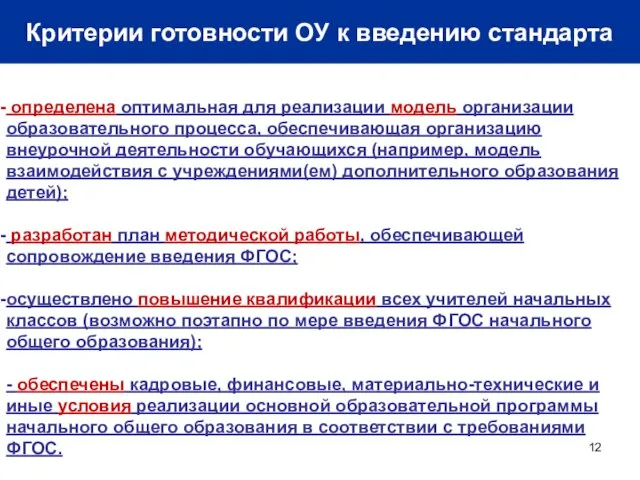 Критерии готовности ОУ к введению стандарта

- определена оптимальная для реализации модель организации образовательного процесса, обеспечивающая организацию внеурочной деятельности обучающихся (например, модель взаимодействия с учреждениями(ем) дополнительного образования детей);

- разработан план методической работы, обеспечивающей сопровождение введения ФГОС;

-осуществлено повышение квалификации всех учителей начальных классов (возможно поэтапно по мере введения ФГОС начального общего образования);

- обеспечены кадровые, финансовые, материально-технические и иные условия реализации основной образовательной программы начального общего образования в соответствии с требованиями ФГОС.

12